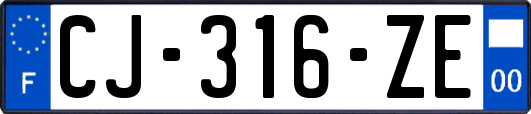 F

CJ-316-ZE

00